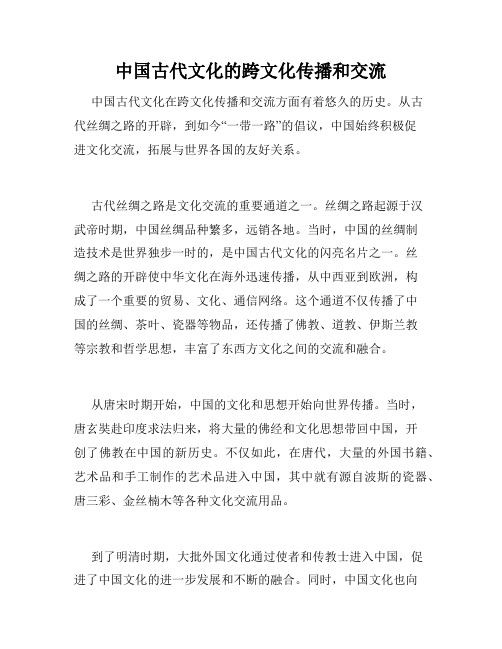 中国古代文化的跨文化传播和交流

中国古代文化在跨文化传播和交流方面有着悠久的历史。从古代丝绸之路的开辟，到如今“一带一路”的倡议，中国始终积极促进文化交流，拓展与世界各国的友好关系。

古代丝绸之路是文化交流的重要通道之一。丝绸之路起源于汉武帝时期，中国丝绸品种繁多，远销各地。当时，中国的丝绸制造技术是世界独步一时的，是中国古代文化的闪亮名片之一。丝绸之路的开辟使中华文化在海外迅速传播，从中西亚到欧洲，构成了一个重要的贸易、文化、通信网络。这个通道不仅传播了中国的丝绸、茶叶、瓷器等物品，还传播了佛教、道教、伊斯兰教等宗教和哲学思想，丰富了东西方文化之间的交流和融合。

从唐宋时期开始，中国的文化和思想开始向世界传播。当时，唐玄奘赴印度求法归来，将大量的佛经和文化思想带回中国，开创了佛教在中国的新历史。不仅如此，在唐代，大量的外国书籍、艺术品和手工制作的艺术品进入中国，其中就有源自波斯的瓷器、唐三彩、金丝楠木等各种文化交流用品。

到了明清时期，大批外国文化通过使者和传教士进入中国，促进了中国文化的进一步发展和不断的融合。同时，中国文化也向